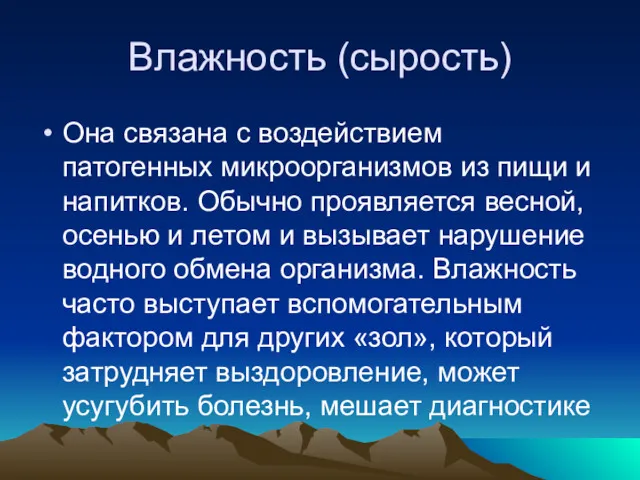 Влажность (сырость)

• Она связана с воздействием патогенных микроорганизмов из пищи и напитков. Обычно проявляется весной, осенью и летом и вызывает нарушение водного обмена организма. Влажность часто выступает вспомогательным фактором для других «зол», который затрудняет выздоровление, может усугубить болезнь, мешает диагностике